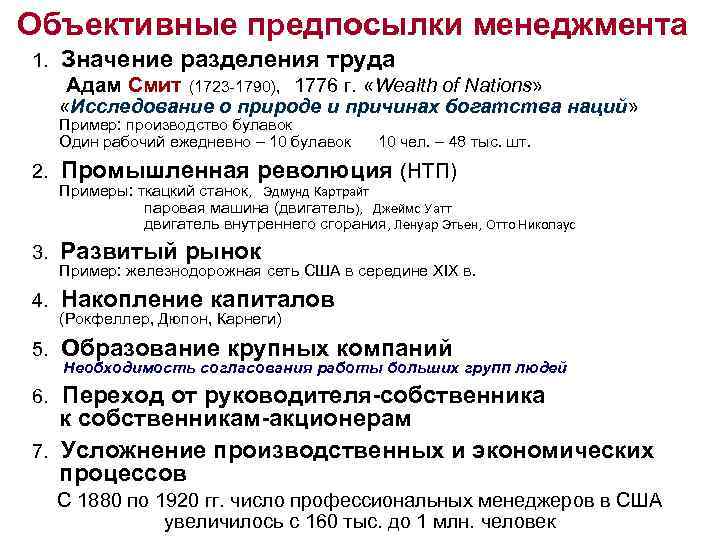 Объективные предпосылки менеджмента

1. Значение разделения труда
Адам Смит (1723-1790), 1776 г. «Wealth of Nations»
«Исследование о природе и причинах богатства наций»
Пример: производство булавок
Один рабочий ежедневно – 10 булавок 10 чел. – 48 тыс. шт.

2. Промышленная революция (НТП)
Примеры: ткацкий станок, Эдмунд Картрайт
паровая машина (двигатель), Джеймс Уатт
двигатель внутреннего сгорания, Ленуар Этьен, Отто Николаус

3. Развитый рынок
Пример: железнодорожная сеть США в середине XIX в.

4. Накопление капиталов
(Рокфеллер, Дюпон, Карнеги)

5. Образование крупных компаний
Необходимость согласования работы больших групп людей

6. Переход от руководителя-собственника к собственникам-акционерам

7. Усложнение производственных и экономических процессов
С 1880 по 1920 гг. число профессиональных менеджеров в США увеличилось с 160 тыс. до 1 млн. человек